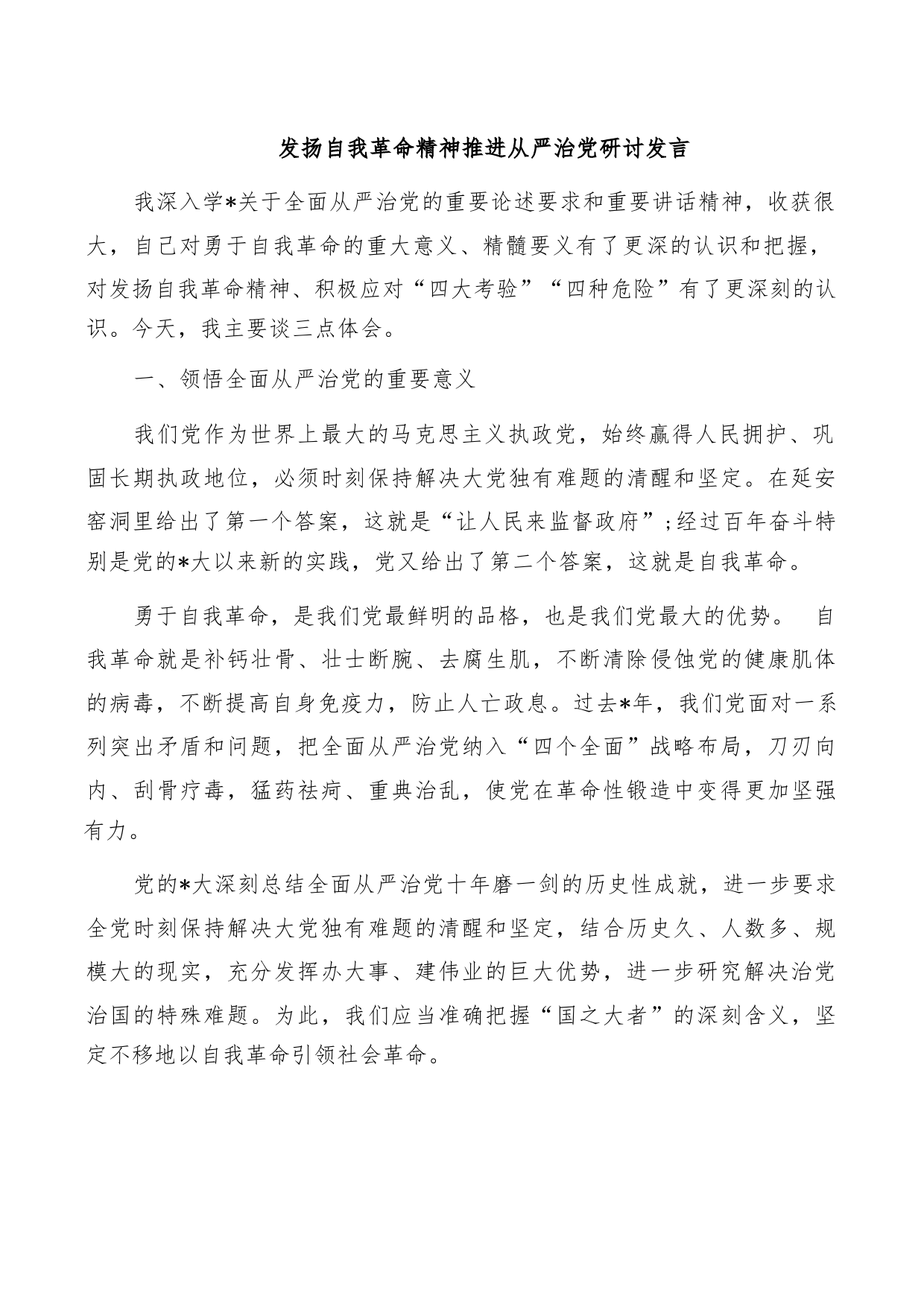 发扬自我革命精神推进从严治党研讨发言

我深入学*关于全面从严治党的重要论述要求和重要讲话精神，收获很大，自己对勇于自我革命的重大意义、精髓要义有了更深的认识和把握，对发扬自我革命精神、积极应对“四大考验”“四种危险”有了更深刻的认识。今天，我主要谈三点体会。

一、领悟全面从严治党的重要意义

我们党作为世界上最大的马克思主义执政党，始终赢得人民拥护、巩固长期执政地位，必须时刻保持解决大党独有难题的清醒和坚定。在延安窑洞里给出了第一个答案，这就是“让人民来监督政府”;经过百年奋斗特别是党的*大以来新的实践，党又给出了第二个答案，这就是自我革命。

勇于自我革命，是我们党最鲜明的品格，也是我们党最大的优势。 自我革命就是补钙壮骨、壮士断腕、去腐生肌，不断清除侵蚀党的健康肌体的病毒，不断提高自身免疫力，防止人亡政息。过去*年，我们党面对一系列突出矛盾和问题，把全面从严治党纳入“四个全面”战略布局，刀刃向内、刮骨疗毒，猛药祛疴、重典治乱，使党在革命性锻造中变得更加坚强有力。

党的*大深刻总结全面从严治党十年磨一剑的历史性成就，进一步要求全党时刻保持解决大党独有难题的清醒和坚定，结合历史久、人数多、规模大的现实，充分发挥办大事、建伟业的巨大优势，进一步研究解决治党治国的特殊难题。为此，我们应当准确把握“国之大者”的深刻含义，坚定不移地以自我革命引领社会革命。